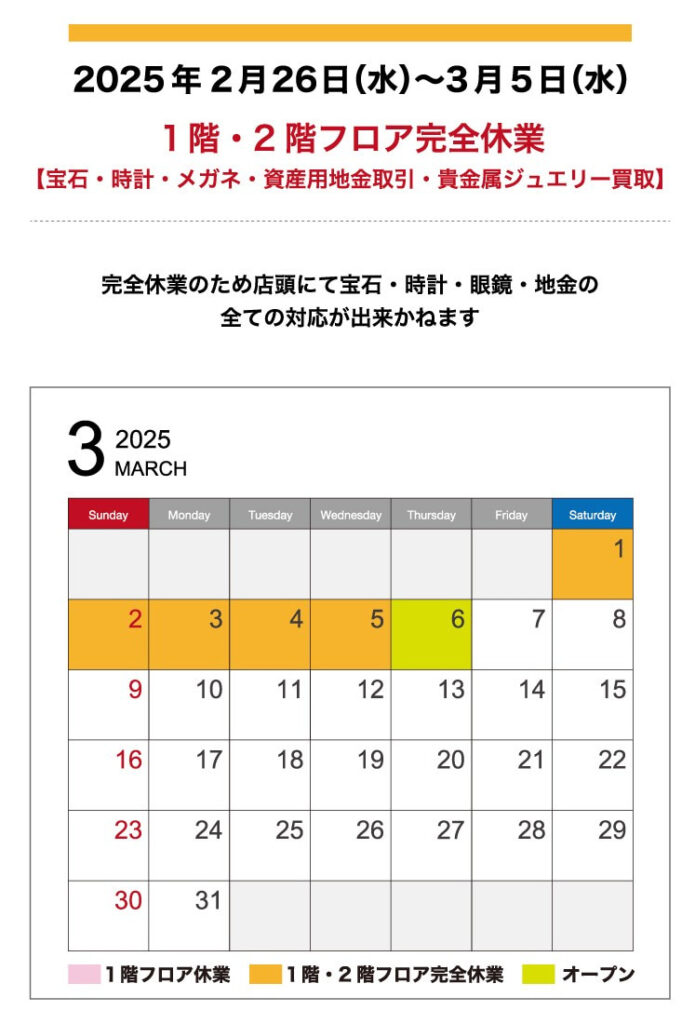 2025年２月26日(水)〜３月５日(水)

１階・２階フロア完全休業

【宝石・時計・メガネ・資産用地金取引・貴金属ジュエリー買取】

完全休業のため店頭にて宝石・時計・眼鏡・地金の全ての対応が出来かねます

3 2025 MARCH

| Sunday | Monday | Tuesday | Wednesday | Thursday | Friday | Saturday |
|---|---|---|---|---|---|---|
| | | | | | | 1 |
| 2 | 3 | 4 | 5 | 6 | 7 | 8 |
| 9 | 10 | 11 | 12 | 13 | 14 | 15 |
| 16 | 17 | 18 | 19 | 20 | 21 | 22 |
| 23 | 24 | 25 | 26 | 27 | 28 | 29 |
| 30 | 31 | | | | | |

１階フロア休業　１階・２階フロア完全休業　オープン